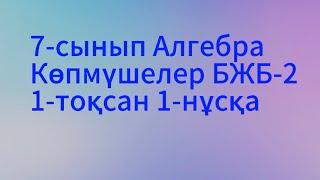 7-сынып Алгебра
Көпмүшелер БЖБ-2
1-тоқсан 1-нұсқа